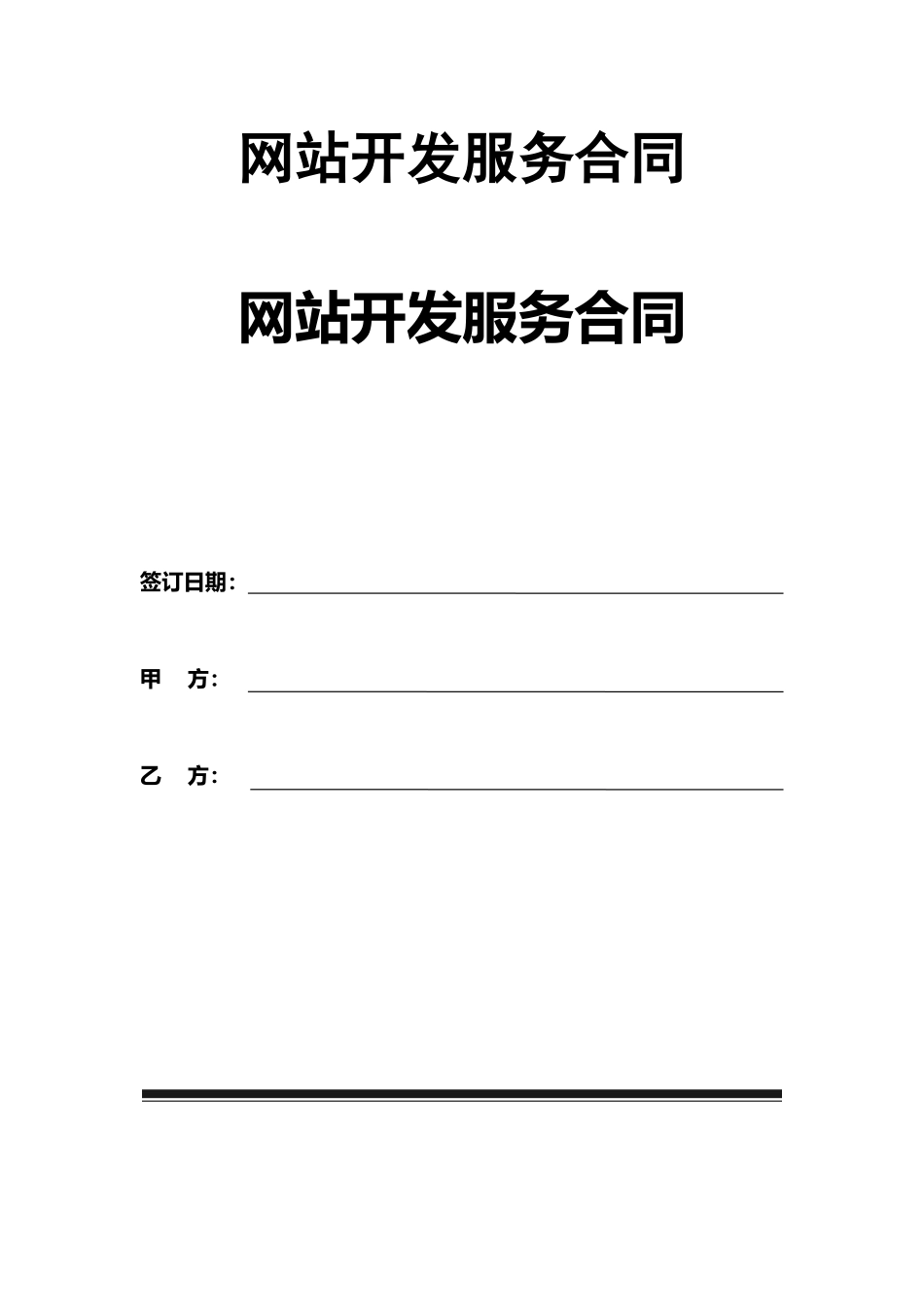 网站开发服务合同

网站开发服务合同

签订日期：

甲　方：

乙　方：